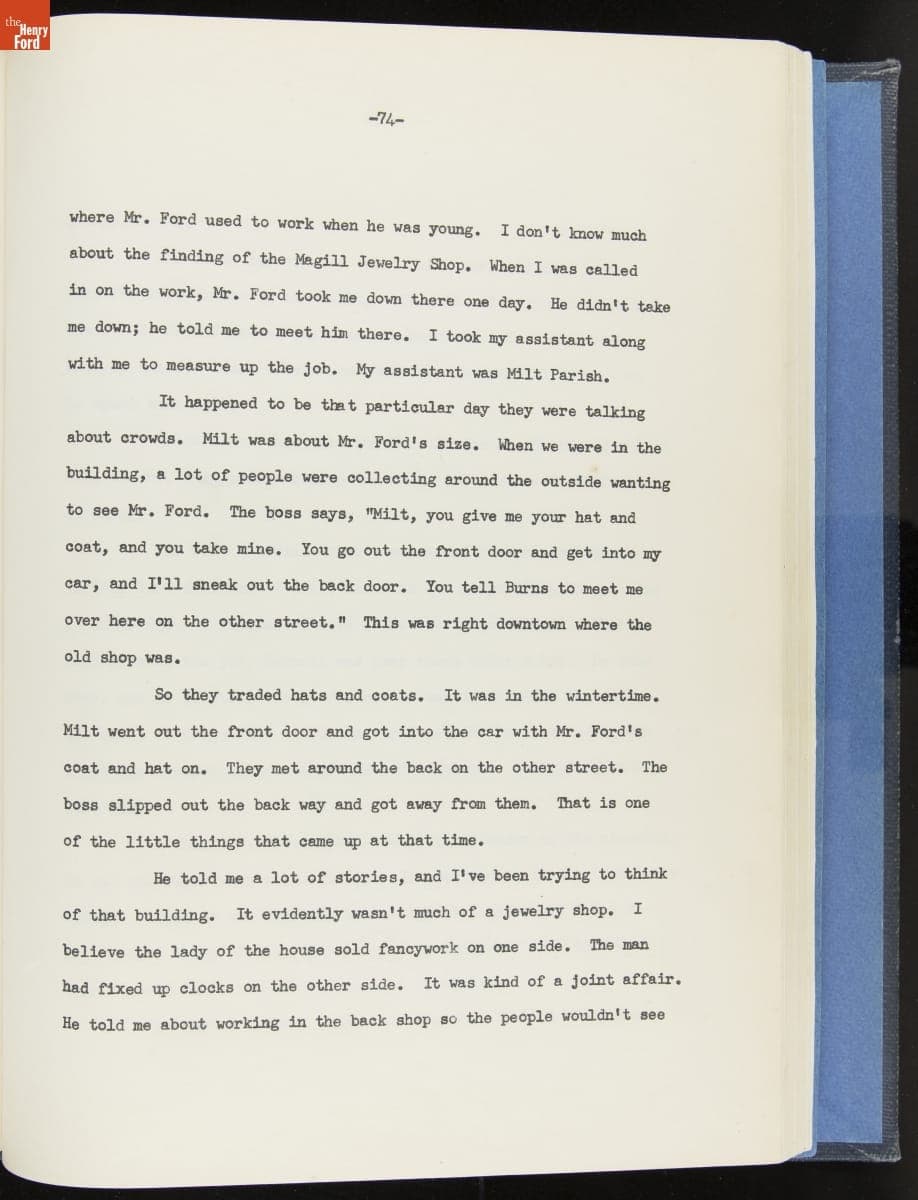 the Henry Ford

-74-

where Mr. Ford used to work when he was young. I don't know much about the finding of the Magill Jewelry Shop. When I was called in on the work, Mr. Ford took me down there one day. He didn't take me down; he told me to meet him there. I took my assistant along with me to measure up the job. My assistant was Milt Parish.

It happened to be that particular day they were talking about crowds. Milt was about Mr. Ford's size. When we were in the building, a lot of people were collecting around the outside wanting to see Mr. Ford. The boss says, "Milt, you give me your hat and coat, and you take mine. You go out the front door and get into my car, and I'll sneak out the back door. You tell Burns to meet me over here on the other street." This was right downtown where the old shop was.

So they traded hats and coats. It was in the wintertime. Milt went out the front door and got into the car with Mr. Ford's coat and hat on. They met around the back on the other street. The boss slipped out the back way and got away from them. That is one of the little things that came up at that time.

He told me a lot of stories, and I've been trying to think of that building. It evidently wasn't much of a jewelry shop. I believe the lady of the house sold fancywork on one side. The man had fixed up clocks on the other side. It was kind of a joint affair. He told me about working in the back shop so the people wouldn't see